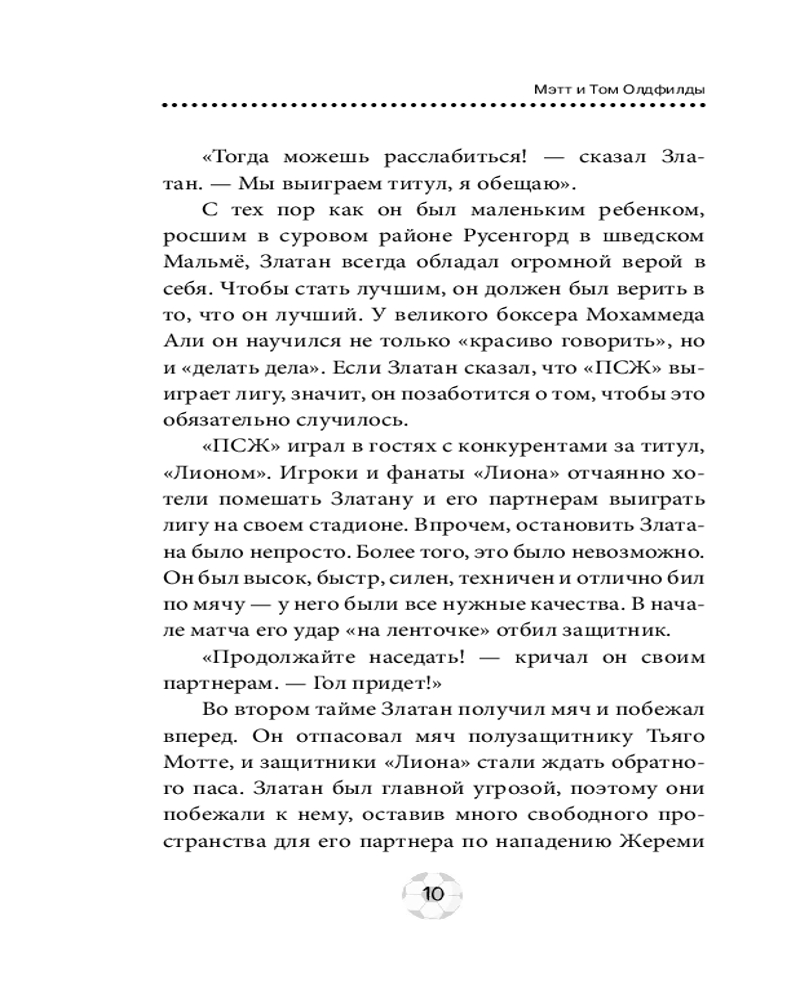 Мэтт и Том Олдфилды

«Тогда можешь расслабиться! — сказал Златан. — Мы выиграем титул, я обещаю».

С тех пор как он был маленьким ребенком, росшим в суровом районе Русенгорд в шведском Мальмё, Златан всегда обладал огромной верой в себя. Чтобы стать лучшим, он должен был верить в то, что он лучший. У великого боксера Мохаммеда Али он научился не только «красиво говорить», но и «делать дела». Если Златан сказал, что «ПСЖ» выиграет лигу, значит, он позаботится о том, чтобы это обязательно случилось.

«ПСЖ» играл в гостях с конкурентами за титул, «Лионом». Игроки и фанаты «Лиона» отчаянно хотели помешать Златану и его партнерам выиграть лигу на своем стадионе. Впрочем, остановить Златана было непросто. Более того, это было невозможно. Он был высок, быстр, силен, техничен и отлично бил по мячу — у него были все нужные качества. В начале матча его удар «на ленточке» отбил защитник.

«Продолжайте наседать! — кричал он своим партнерам. — Гол придет!»

Во втором тайме Златан получил мяч и побежал вперед. Он отпасовал мяч полузащитнику Тьяго Мотте, и защитники «Лиона» стали ждать обратного паса. Златан был главной угрозой, поэтому они побежали к нему, оставив много свободного пространства для его партнера по нападению Жереми

10